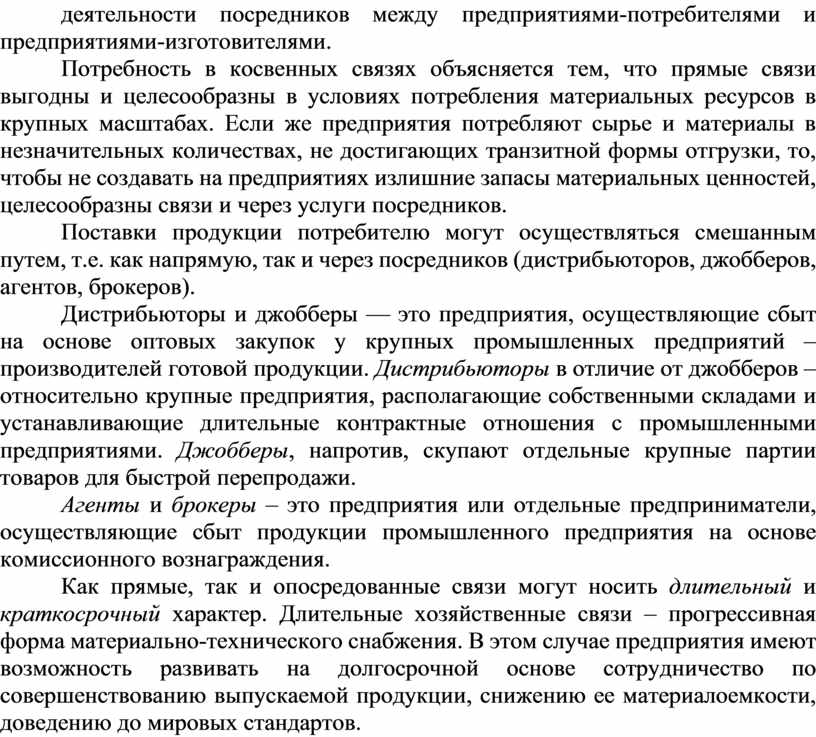 деятельности посредников между предприятиями-потребителями и предприятиями-изготовителями.

Потребность в косвенных связях объясняется тем, что прямые связи выгодны и целесообразны в условиях потребления материальных ресурсов в крупных масштабах. Если же предприятия потребляют сырье и материалы в незначительных количествах, не достигающих транзитной формы отгрузки, то, чтобы не создавать на предприятиях излишние запасы материальных ценностей, целесообразны связи и через услуги посредников.

Поставки продукции потребителю могут осуществляться смешанным путем, т.е. как напрямую, так и через посредников (дистрибьюторов, джобберов, агентов, брокеров).

Дистрибьюторы и джобберы — это предприятия, осуществляющие сбыт на основе оптовых закупок у крупных промышленных предприятий – производителей готовой продукции. Дистрибьюторы в отличие от джобберов – относительно крупные предприятия, располагающие собственными складами и устанавливающие длительные контрактные отношения с промышленными предприятиями. Джобберы, напротив, скупают отдельные крупные партии товаров для быстрой перепродажи.

Агенты и брокеры – это предприятия или отдельные предприниматели, осуществляющие сбыт продукции промышленного предприятия на основе комиссионного вознаграждения.

Как прямые, так и опосредованные связи могут носить длительный и краткосрочный характер. Длительные хозяйственные связи – прогрессивная форма материально-технического снабжения. В этом случае предприятия имеют возможность развивать на долгосрочной основе сотрудничество по совершенствованию выпускаемой продукции, снижению ее материалоемкости, доведению до мировых стандартов.